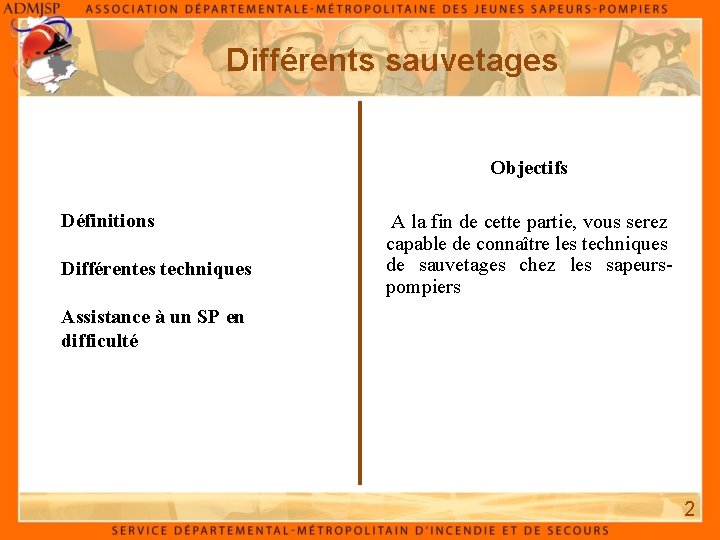 ADMJSP ASSOCIATION DÉPARTEMENTALE-MÉTROPOLITAINE DES JEUNES SAPEURS-POMPIERS

Différents sauvetages

Définitions

Différentes techniques

Assistance à un SP en difficulté

Objectifs

A la fin de cette partie, vous serez capable de connaître les techniques de sauvetages chez les sapeurs-pompiers

2

SERVICE DÉPARTEMENTAL-MÉTROPOLITAIN D'INCENDIE ET DE SECOURS